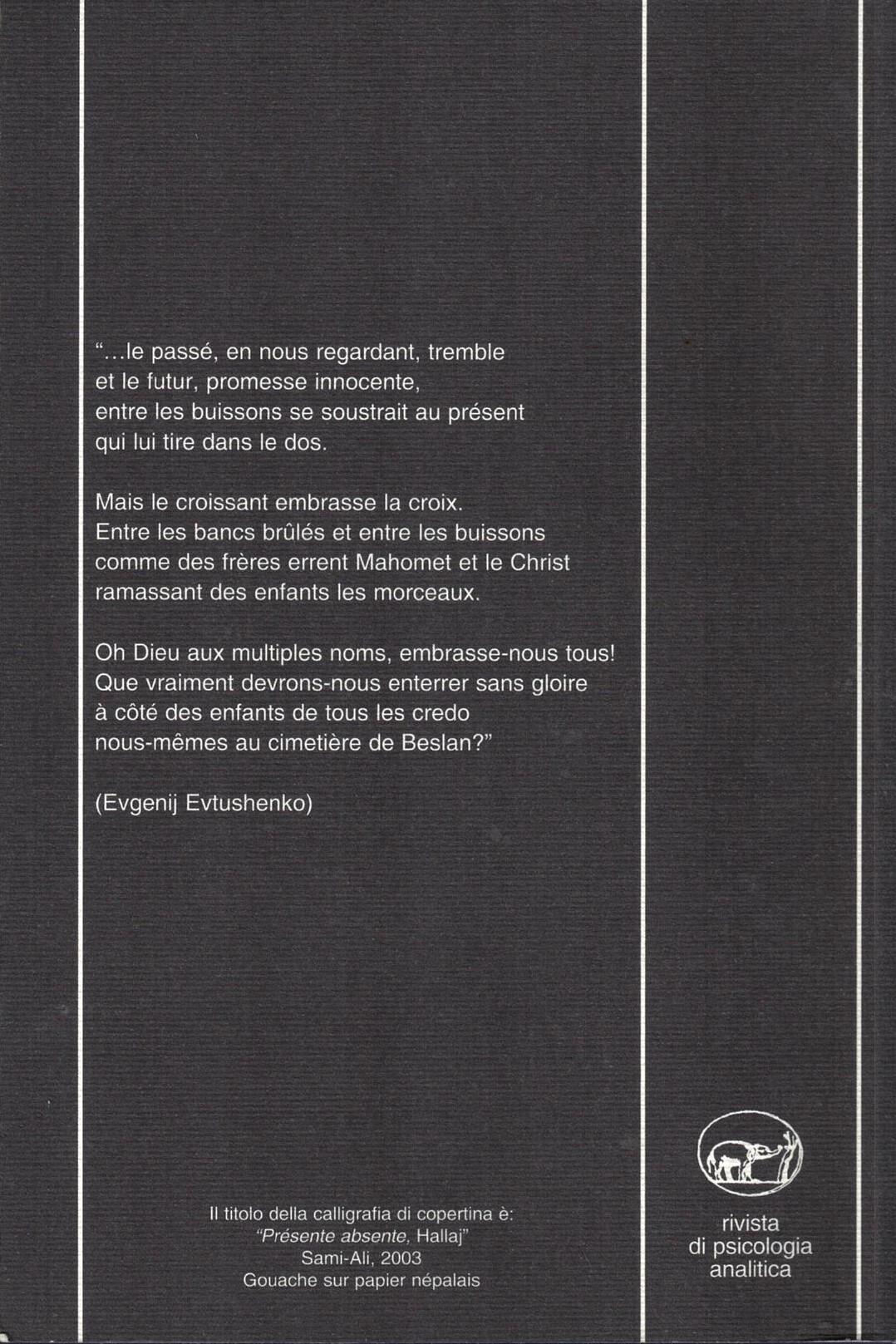 "...le passé, en nous regardant, tremble
et le futur, promesse innocente,
entre les buissons se soustrait au présent
qui lui tire dans le dos.

Mais le croissant embrasse la croix.
Entre les bancs brûlés et entre les buissons
comme des frères errent Mahomet et le Christ
ramassant des enfants les morceaux.

Oh Dieu aux multiples noms, embrasse-nous tous!
Que vraiment devrons-nous enterrer sans gloire
à côté des enfants de tous les credo
nous-mêmes au cimetière de Beslan?"

(Evgenij Evtushenko)

Il titolo della calligrafia di copertina è:
"Présente absente, Hallaj"
Sami-Ali, 2003
Gouache sur papier népalais

rivista
di psicologia
analitica